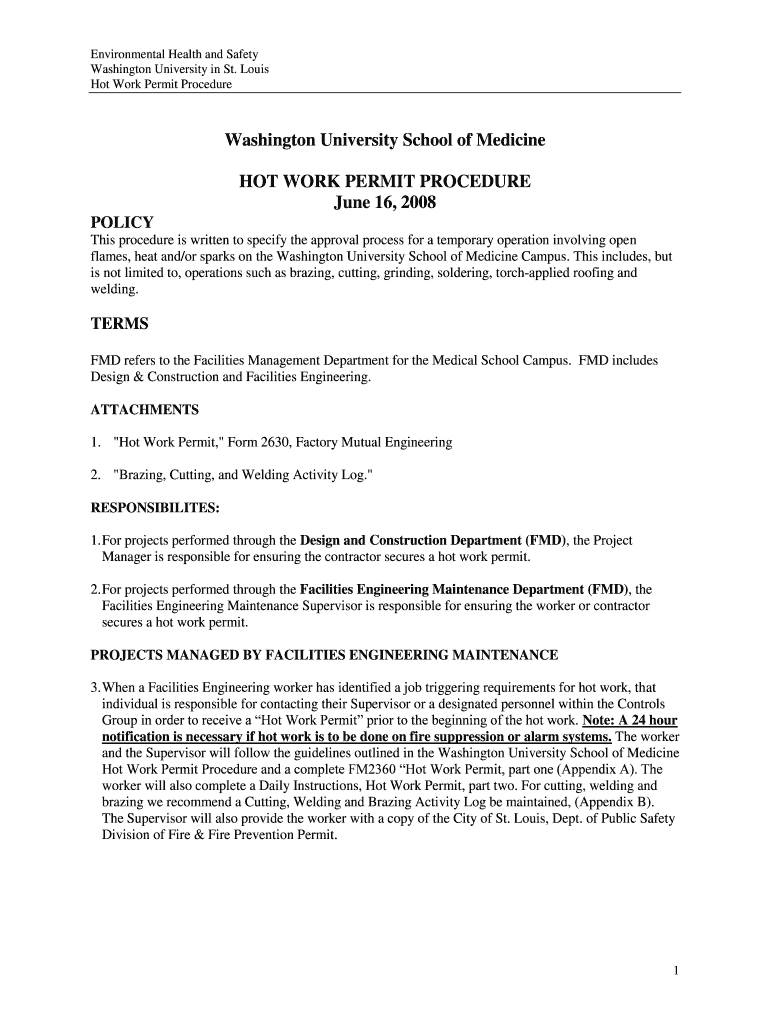 Environmental Health and Safety
Washington University in St. Louis
Hot Work Permit Procedure

Washington University School of Medicine

HOT WORK PERMIT PROCEDURE
June 16, 2008

POLICY
This procedure is written to specify the approval process for a temporary operation involving open flames, heat and/or sparks on the Washington University School of Medicine Campus. This includes, but is not limited to, operations such as brazing, cutting, grinding, soldering, torch-applied roofing and welding.

TERMS

FMD refers to the Facilities Management Department for the Medical School Campus. FMD includes Design & Construction and Facilities Engineering.

ATTACHMENTS

1. "Hot Work Permit," Form 2630, Factory Mutual Engineering

2. "Brazing, Cutting, and Welding Activity Log."

RESPONSIBILITES:

1. For projects performed through the Design and Construction Department (FMD), the Project Manager is responsible for ensuring the contractor secures a hot work permit.

2. For projects performed through the Facilities Engineering Maintenance Department (FMD), the Facilities Engineering Maintenance Supervisor is responsible for ensuring the worker or contractor secures a hot work permit.

PROJECTS MANAGED BY FACILITIES ENGINEERING MAINTENANCE

3. When a Facilities Engineering worker has identified a job triggering requirements for hot work, that individual is responsible for contacting their Supervisor or a designated personnel within the Controls Group in order to receive a “Hot Work Permit” prior to the beginning of the hot work. Note: A 24 hour notification is necessary if hot work is to be done on fire suppression or alarm systems. The worker and the Supervisor will follow the guidelines outlined in the Washington University School of Medicine Hot Work Permit Procedure and a complete FM2360 “Hot Work Permit, part one (Appendix A). The worker will also complete a Daily Instructions, Hot Work Permit, part two. For cutting, welding and brazing we recommend a Cutting, Welding and Brazing Activity Log be maintained, (Appendix B). The Supervisor will also provide the worker with a copy of the City of St. Louis, Dept. of Public Safety Division of Fire & Fire Prevention Permit.

1